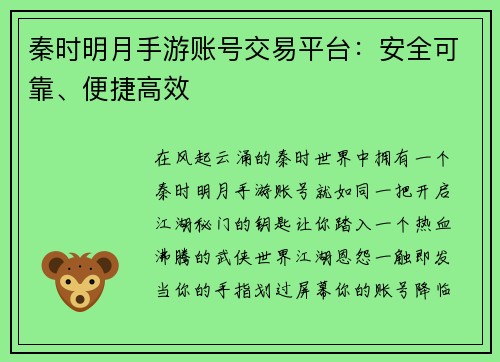 秦时明月手游账号交易平台：安全可靠、便捷高效

在风起云涌的秦时世界中拥有一个秦时明月手游账号就如同一把开启江湖秘门的钥匙让你踏入一个热血沸腾的武侠世界江湖恩怨一触即发当你的手指划过屏幕你的账号降临